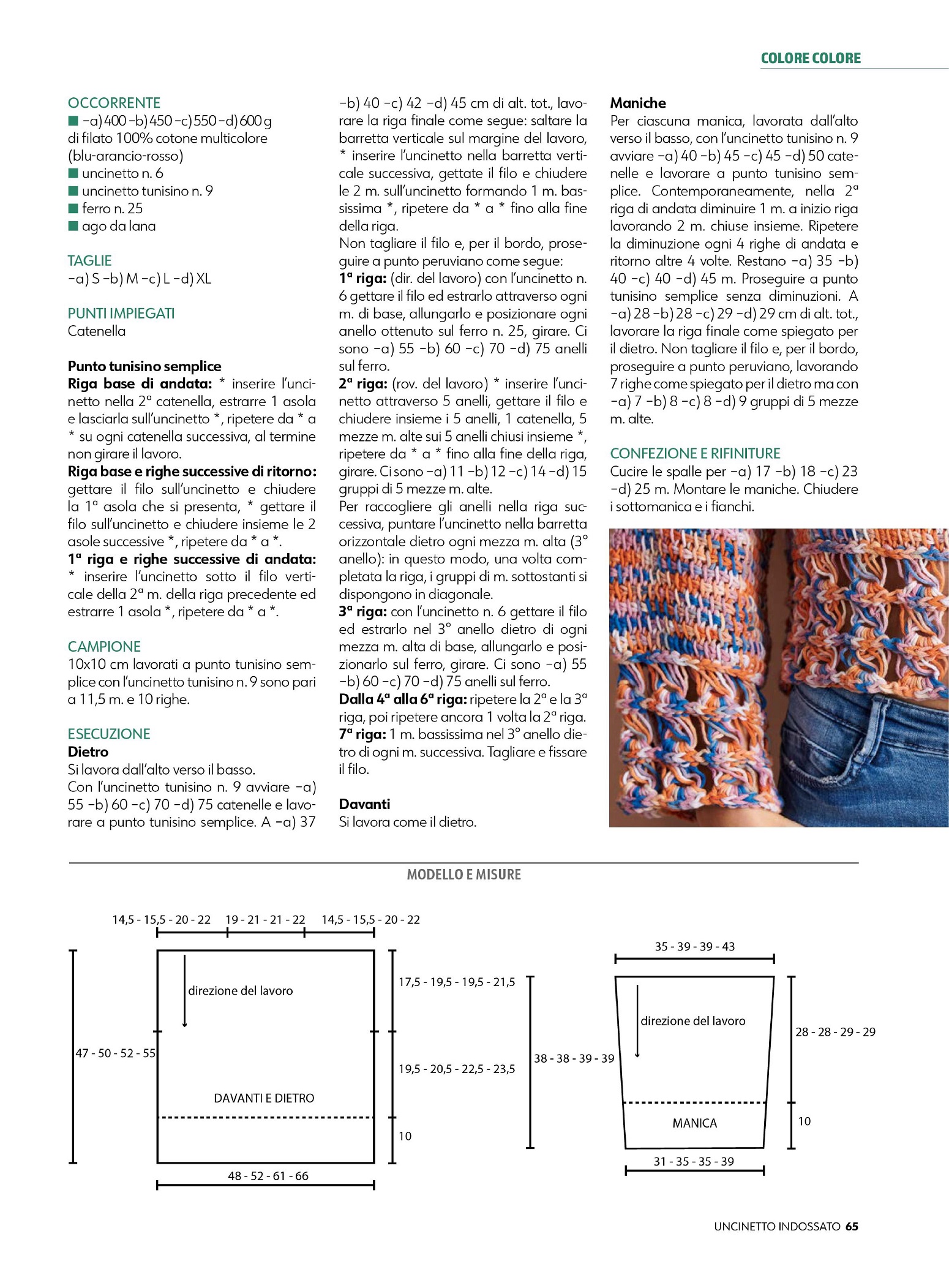 COLORE COLORE

OCCORRENTE
■ –a) 400 –b) 450 –c) 550 –d) 600 g di filato 100% cotone multicolore (blu-arancio-rosso)
■ uncinetto n. 6
■ uncinetto tunisino n. 9
■ ferro n. 25
■ ago da lana

TAGLIE
–a) S –b) M –c) L –d) XL

PUNTI IMPIEGATI
Catenella

Punto tunisino semplice
Riga base di andata: * inserire l'uncinetto nella 2ª catenella, estrarre 1 asola e lasciarla sull'uncinetto *, ripetere da * a * su ogni catenella successiva, al termine non girare il lavoro.
Riga base e righe successive di ritorno: gettare il filo sull'uncinetto e chiudere la 1ª asola che si presenta, * gettare il filo sull'uncinetto e chiudere insieme le 2 asole successive *, ripetere da * a *.
1ª riga e righe successive di andata: * inserire l'uncinetto sotto il filo verticale della 2ª m. della riga precedente ed estrarre 1 asola *, ripetere da * a *.

CAMPIONE
10x10 cm lavorati a punto tunisino semplice con l'uncinetto tunisino n. 9 sono pari a 11,5 m. e 10 righe.

ESECUZIONE
Dietro
Si lavora dall'alto verso il basso.
Con l'uncinetto tunisino n. 9 avviare –a) 55 –b) 60 –c) 70 –d) 75 catenelle e lavorare a punto tunisino semplice. A –a) 37 –b) 40 –c) 42 –d) 45 cm di alt. tot., lavorare la riga finale come segue: saltare la barretta verticale sul margine del lavoro, * inserire l'uncinetto nella barretta verticale successiva, gettate il filo e chiudere le 2 m. sull'uncinetto formando 1 m. bassissima *, ripetere da * a * fino alla fine della riga.
Non tagliare il filo e, per il bordo, proseguire a punto peruviano come segue:
1ª riga: (dir. del lavoro) con l'uncinetto n. 6 gettare il filo ed estrarlo attraverso ogni m. di base, allungarlo e posizionare ogni anello ottenuto sul ferro n. 25, girare. Ci sono –a) 55 –b) 60 –c) 70 –d) 75 anelli sul ferro.
2ª riga: (rov. del lavoro) * inserire l'uncinetto attraverso 5 anelli, gettare il filo e chiudere insieme i 5 anelli, 1 catenella, 5 mezze m. alte sui 5 anelli chiusi insieme *, ripetere da * a * fino alla fine della riga, girare. Ci sono –a) 11 –b) 12 –c) 14 –d) 15 gruppi di 5 mezze m. alte.
Per raccogliere gli anelli nella riga successiva, puntare l'uncinetto nella barretta orizzontale dietro ogni mezza m. alta (3° anello): in questo modo, una volta completata la riga, i gruppi di m. sottostanti si dispongono in diagonale.
3ª riga: con l'uncinetto n. 6 gettare il filo ed estrarlo nel 3° anello dietro di ogni mezza m. alta di base, allungarlo e posizionarlo sul ferro, girare. Ci sono –a) 55 –b) 60 –c) 70 –d) 75 anelli sul ferro.
Dalla 4ª alla 6ª riga: ripetere la 2ª e la 3ª riga, poi ripetere ancora 1 volta la 2ª riga.
7ª riga: 1 m. bassissima nel 3° anello dietro di ogni m. successiva. Tagliare e fissare il filo.

Davanti
Si lavora come il dietro.

Maniche
Per ciascuna manica, lavorata dall'alto verso il basso, con l'uncinetto tunisino n. 9 avviare –a) 40 –b) 45 –c) 45 –d) 50 catenelle e lavorare a punto tunisino semplice. Contemporaneamente, nella 2ª riga di andata diminuire 1 m. a inizio riga lavorando 2 m. chiuse insieme. Ripetere la diminuzione ogni 4 righe di andata e ritorno altre 4 volte. Restano –a) 35 –b) 40 –c) 40 –d) 45 m. Proseguire a punto tunisino semplice senza diminuzioni. A –a) 28 –b) 28 –c) 29 –d) 29 cm di alt. tot., lavorare la riga finale come spiegato per il dietro. Non tagliare il filo e, per il bordo, proseguire a punto peruviano, lavorando 7 righe come spiegato per il dietro ma con –a) 7 –b) 8 –c) 8 –d) 9 gruppi di 5 mezze m. alte.

CONFEZIONE E RIFINITURE
Cucire le spalle per –a) 17 –b) 18 –c) 23 –d) 25 m. Montare le maniche. Chiudere i sottomanica e i fianchi.

MODELLO E MISURE

14,5 - 15,5 - 20 - 22
19 - 21 - 21 - 22
14,5 - 15,5 - 20 - 22
direzione del lavoro
47 - 50 - 52 - 55
17,5 - 19,5 - 19,5 - 21,5
19,5 - 20,5 - 22,5 - 23,5
DAVANTI E DIETRO
10
48 - 52 - 61 - 66

35 - 39 - 39 - 43
38 - 38 - 39 - 39
direzione del lavoro
28 - 28 - 29 - 29
MANICA
10
31 - 35 - 35 - 39

UNCINETTO INDOSSATO 65